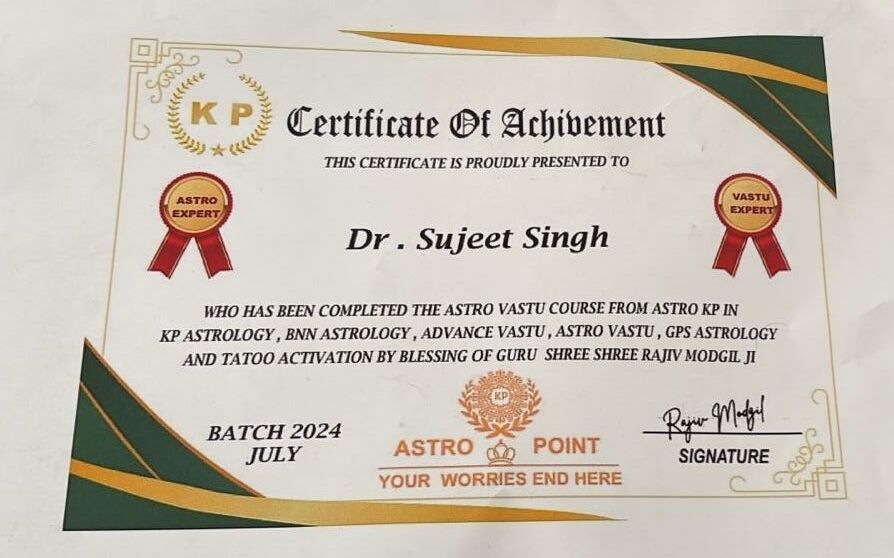 KP

Certificate Of Achivement

THIS CERTIFICATE IS PROUDLY PRESENTED TO

ASTRO EXPERT

VASTU EXPERT

Dr . Sujeet Singh

WHO HAS BEEN COMPLETED THE ASTRO VASTU COURSE FROM ASTRO KP IN KP ASTROLOGY , BNN ASTROLOGY , ADVANCE VASTU , ASTRO VASTU , GPS ASTROLOGY AND TATOO ACTIVATION BY BLESSING OF GURU SHREE SHREE RAJIV MODGIL JI

BATCH 2024
JULY

KP
ASTRO POINT
YOUR WORRIES END HERE

Rajiv Modgil
SIGNATURE